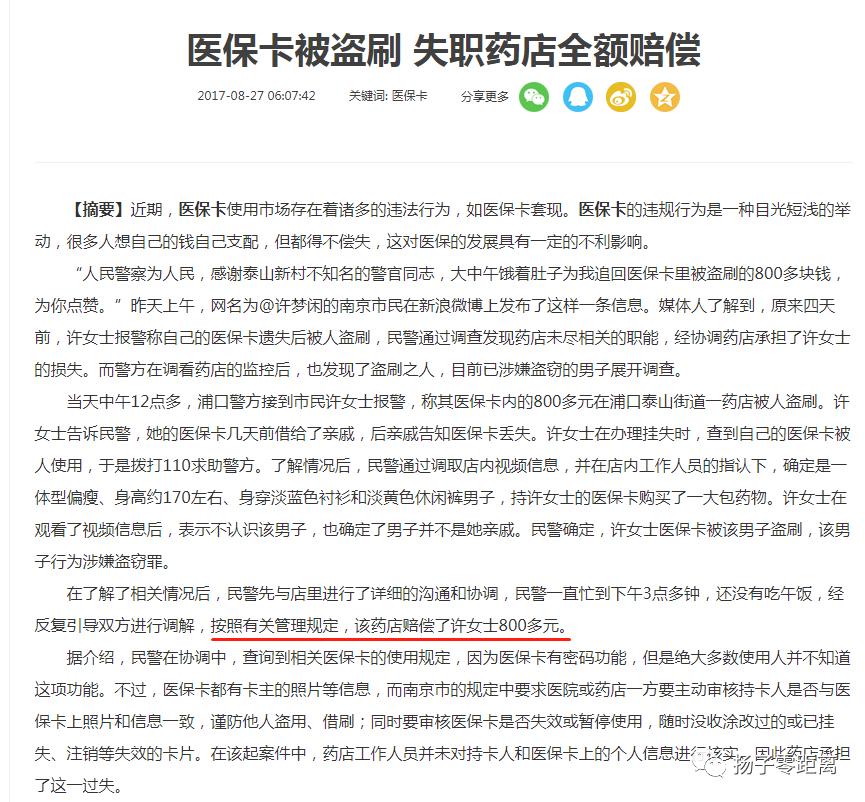 医保卡被盗刷 失职药店全额赔偿

2017-08-27 06:07:42 关键词: 医保卡 分享更多

【摘要】近期，医保卡使用市场存在着诸多的违法行为，如医保卡套现。医保卡的违规行为是一种目光短浅的举动，很多人想自己的钱自己支配，但都得不偿失，这对医保的发展具有一定的不利影响。

“人民警察为人民，感谢泰山新村不知名的警官同志，大中午饿着肚子为我追回医保卡里被盗刷的800多块钱，为你点赞。”昨天上午，网名为@许梦闲的南京市民在新浪微博上发布了这样一条信息。媒体人了解到，原来四天前，许女士报警称自己的医保卡遗失后被人盗刷，民警通过调查发现药店未尽相关的职能，经协调药店承担了许女士的损失。而警方在调看药店的监控后，也发现了盗刷之人，目前已涉嫌盗窃的男子展开调查。

当天中午12点多，浦口警方接到市民许女士报警，称其医保卡内的800多元在浦口泰山街道一药店被人盗刷。许女士告诉民警，她的医保卡几天前借给了亲戚，后亲戚告知医保卡丢失。许女士在办理挂失时，查到自己的医保卡被人使用，于是拨打110求助警方。了解情况后，民警通过调取店内视频信息，并在店内工作人员的指认下，确定是一体型偏瘦、身高约170左右、身穿淡蓝色衬衫和淡黄色休闲裤男子，持许女士的医保卡购买了一大包药物。许女士在观看了视频信息后，表示不认识该男子，也确定了男子并不是她亲戚。民警确定，许女士医保卡被该男子盗刷，该男子行为涉嫌盗窃罪。

在了解了相关情况后，民警先与店里进行了详细的沟通和协调，民警一直忙到下午3点多钟，还没有吃午饭，经反复引导双方进行调解，按照有关管理规定，该药店赔偿了许女士800多元。

据介绍，民警在协调中，查询到相关医保卡的使用规定，因为医保卡有密码功能，但是绝大多数使用人并不知道这项功能。不过，医保卡都有卡主的照片等信息，而南京市的规定中要求医院或药店一方要主动审核持卡人是否与医保卡上照片和信息一致，谨防他人盗用、借刷；同时要审核医保卡是否失效或暂停使用，随时没收涂改过的或已挂失、注销等失效的卡片。在该起案件中，药店工作人员并未对持卡人和医保卡上的个人信息进行核实，因此药店承担了这一过失。

扬子零距离